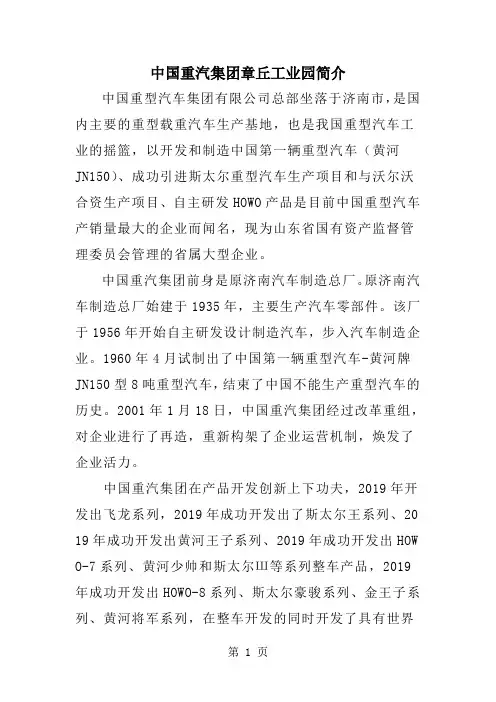 中国重汽集团章丘工业园简介

中国重型汽车集团有限公司总部坐落于济南市，是国内主要的重型载重汽车生产基地，也是我国重型汽车工业的摇篮，以开发和制造中国第一辆重型汽车（黄河JN150）、成功引进斯太尔重型汽车生产项目和与沃尔沃合资生产项目、自主研发HOWO产品是目前中国重型汽车产销量最大的企业而闻名，现为山东省国有资产监督管理委员会管理的省属大型企业。

中国重汽集团前身是原济南汽车制造总厂。原济南汽车制造总厂始建于1935年，主要生产汽车零部件。该厂于1956年开始自主研发设计制造汽车，步入汽车制造企业。1960年4月试制出了中国第一辆重型汽车-黄河牌JN150型8吨重型汽车，结束了中国不能生产重型汽车的历史。2001年1月18日，中国重汽集团经过改革重组，对企业进行了再造，重新构架了企业运营机制，焕发了企业活力。

中国重汽集团在产品开发创新上下功夫，2019年开发出飞龙系列，2019年成功开发出了斯太尔王系列、2019年成功开发出黄河王子系列、2019年成功开发出HOWO-7系列、黄河少帅和斯太尔Ⅲ等系列整车产品，2019年成功开发出HOWO-8系列、斯太尔豪骏系列、金王子系列、黄河将军系列，在整车开发的同时开发了具有世界

第 1 页